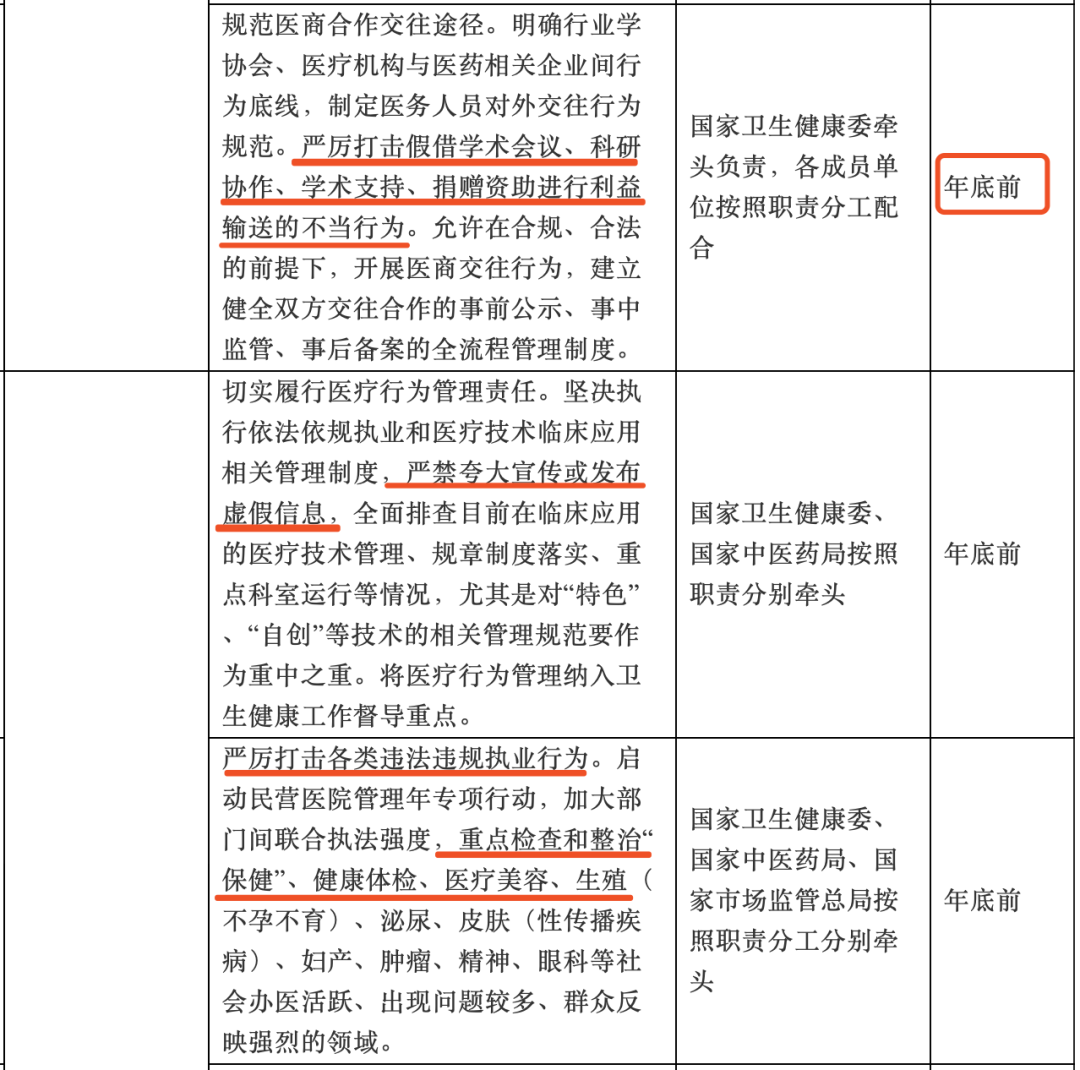 | | | | |
|---|---|---|---|
| | 规范医商合作交往途径。明确行业学协会、医疗机构与医药相关企业间行为底线，制定医务人员对外交往行为规范。严厉打击假借学术会议、科研协作、学术支持、捐赠资助进行利益输送的不当行为。允许在合规、合法的前提下，开展医商交往行为，建立健全双方交往合作的事前公示、事中监管、事后备案的全流程管理制度。 | 国家卫生健康委牵头负责，各成员单位按照职责分工配合 | 年底前 |
| | 切实履行医疗行为管理责任。坚决执行依法依规执业和医疗技术临床应用相关管理制度，严禁夸大宣传或发布虚假信息，全面排查目前在临床应用的医疗技术管理、规章制度落实、重点科室运行等情况，尤其是对“特色”、“自创”等技术的相关管理规范要作为重中之重。将医疗行为管理纳入卫生健康工作督导重点。 | 国家卫生健康委、国家中医药局按照职责分别牵头 | 年底前 |
| | 严厉打击各类违法违规执业行为。启动民营医院管理年专项行动，加大部门间联合执法强度，重点检查和整治“保健”、健康体检、医疗美容、生殖（不孕不育）、泌尿、皮肤（性传播疾病）、妇产、肿瘤、精神、眼科等社会办医活跃、出现问题较多、群众反映强烈的领域。 | 国家卫生健康委、国家中医药局、国家市场监管总局按照职责分工分别牵头 | 年底前 |